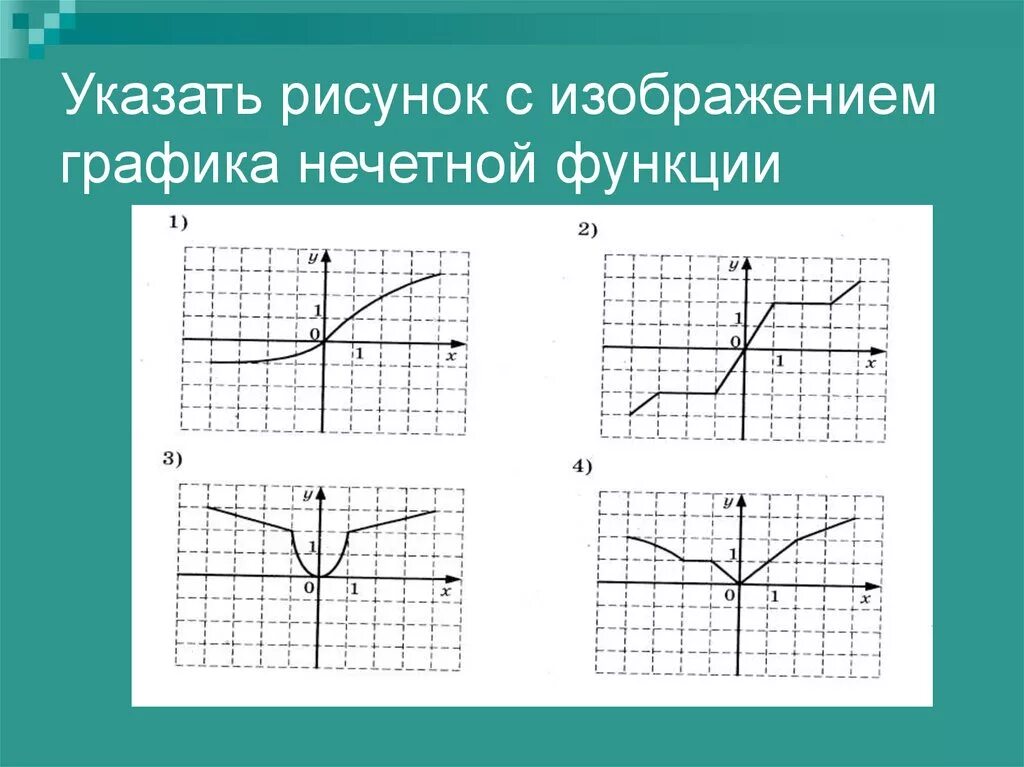 Указать рисунок с изображением графика нечетной функции

1)

y

1

0

1

x

2)

y

1

0

1

x

3)

y

1

0

1

x

4)

y

1

0

1

x